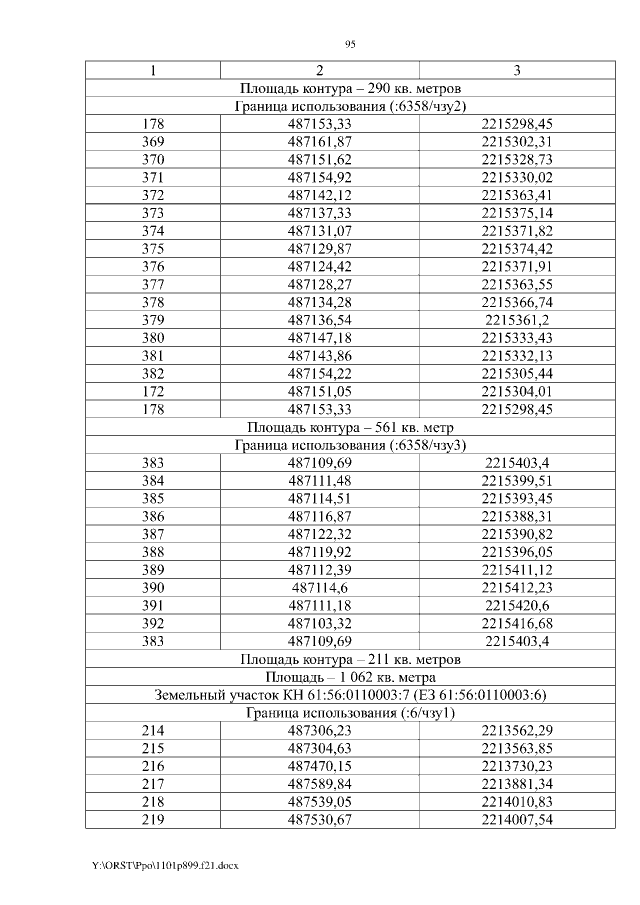 95

| 1 | 2 | 3 |
|---|---|---|
| Площадь контура – 290 кв. метров | | |
| Граница использования (:6358/чзу2) | | |
| 178 | 487153,33 | 2215298,45 |
| 369 | 487161,87 | 2215302,31 |
| 370 | 487151,62 | 2215328,73 |
| 371 | 487154,92 | 2215330,02 |
| 372 | 487142,12 | 2215363,41 |
| 373 | 487137,33 | 2215375,14 |
| 374 | 487131,07 | 2215371,82 |
| 375 | 487129,87 | 2215374,42 |
| 376 | 487124,42 | 2215371,91 |
| 377 | 487128,27 | 2215363,55 |
| 378 | 487134,28 | 2215366,74 |
| 379 | 487136,54 | 2215361,2 |
| 380 | 487147,18 | 2215333,43 |
| 381 | 487143,86 | 2215332,13 |
| 382 | 487154,22 | 2215305,44 |
| 172 | 487151,05 | 2215304,01 |
| 178 | 487153,33 | 2215298,45 |
| Площадь контура – 561 кв. метр | | |
| Граница использования (:6358/чзу3) | | |
| 383 | 487109,69 | 2215403,4 |
| 384 | 487111,48 | 2215399,51 |
| 385 | 487114,51 | 2215393,45 |
| 386 | 487116,87 | 2215388,31 |
| 387 | 487122,32 | 2215390,82 |
| 388 | 487119,92 | 2215396,05 |
| 389 | 487112,39 | 2215411,12 |
| 390 | 487114,6 | 2215412,23 |
| 391 | 487111,18 | 2215420,6 |
| 392 | 487103,32 | 2215416,68 |
| 383 | 487109,69 | 2215403,4 |
| Площадь контура – 211 кв. метров | | |
| Площадь – 1 062 кв. метра | | |
| Земельный участок КН 61:56:0110003:7 (ЕЗ 61:56:0110003:6) | | |
| Граница использования (:6/чзу1) | | |
| 214 | 487306,23 | 2213562,29 |
| 215 | 487304,63 | 2213563,85 |
| 216 | 487470,15 | 2213730,23 |
| 217 | 487589,84 | 2213881,34 |
| 218 | 487539,05 | 2214010,83 |
| 219 | 487530,67 | 2214007,54 |

Y:\ORST\Ppo\1101p899.f21.docx